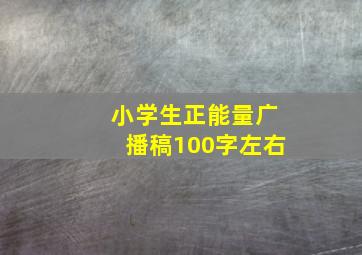 小学生正能量广播稿100字左右